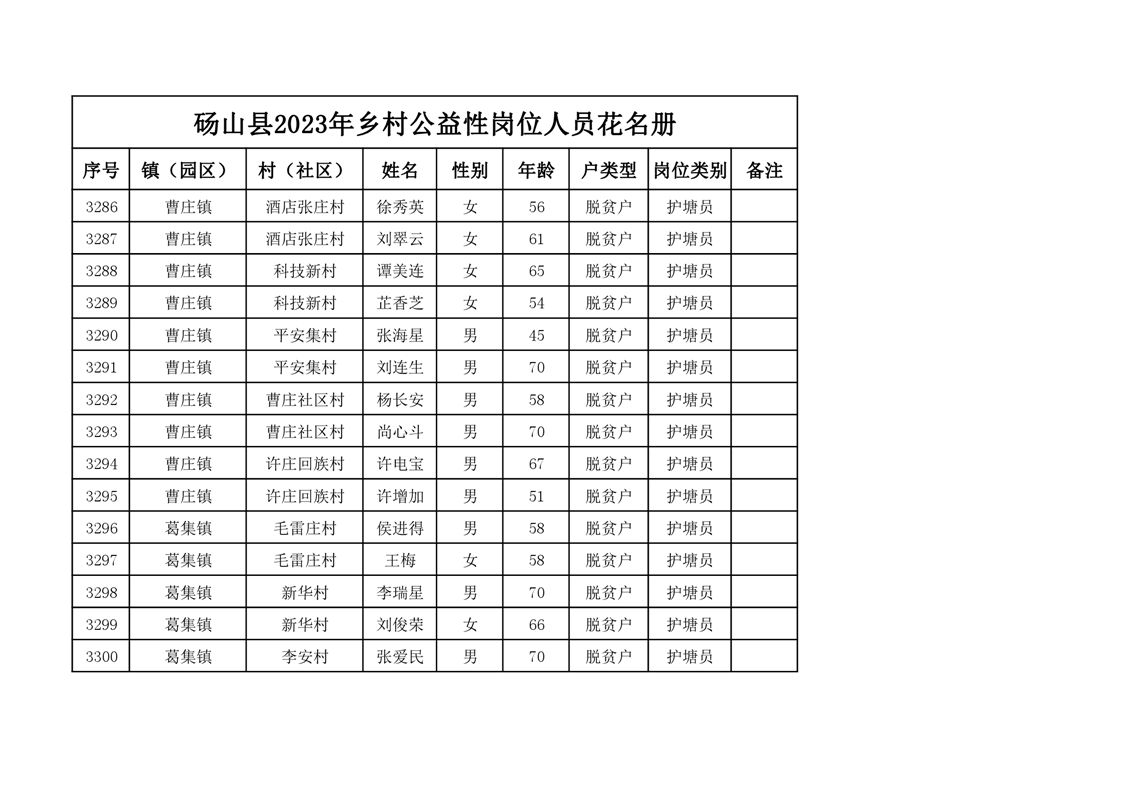 砀山县2023年乡村公益性岗位人员花名册

| 序号 | 镇（园区） | 村（社区） | 姓名 | 性别 | 年龄 | 户类型 | 岗位类别 | 备注 |
|---|---|---|---|---|---|---|---|---|
| 3286 | 曹庄镇 | 酒店张庄村 | 徐秀英 | 女 | 56 | 脱贫户 | 护塘员 | |
| 3287 | 曹庄镇 | 酒店张庄村 | 刘翠云 | 女 | 61 | 脱贫户 | 护塘员 | |
| 3288 | 曹庄镇 | 科技新村 | 谭美连 | 女 | 65 | 脱贫户 | 护塘员 | |
| 3289 | 曹庄镇 | 科技新村 | 芷香芝 | 女 | 54 | 脱贫户 | 护塘员 | |
| 3290 | 曹庄镇 | 平安集村 | 张海星 | 男 | 45 | 脱贫户 | 护塘员 | |
| 3291 | 曹庄镇 | 平安集村 | 刘连生 | 男 | 70 | 脱贫户 | 护塘员 | |
| 3292 | 曹庄镇 | 曹庄社区村 | 杨长安 | 男 | 58 | 脱贫户 | 护塘员 | |
| 3293 | 曹庄镇 | 曹庄社区村 | 尚心斗 | 男 | 70 | 脱贫户 | 护塘员 | |
| 3294 | 曹庄镇 | 许庄回族村 | 许电宝 | 男 | 67 | 脱贫户 | 护塘员 | |
| 3295 | 曹庄镇 | 许庄回族村 | 许增加 | 男 | 51 | 脱贫户 | 护塘员 | |
| 3296 | 葛集镇 | 毛雷庄村 | 侯进得 | 男 | 58 | 脱贫户 | 护塘员 | |
| 3297 | 葛集镇 | 毛雷庄村 | 王梅 | 女 | 58 | 脱贫户 | 护塘员 | |
| 3298 | 葛集镇 | 新华村 | 李瑞星 | 男 | 70 | 脱贫户 | 护塘员 | |
| 3299 | 葛集镇 | 新华村 | 刘俊荣 | 女 | 66 | 脱贫户 | 护塘员 | |
| 3300 | 葛集镇 | 李安村 | 张爱民 | 男 | 70 | 脱贫户 | 护塘员 | |